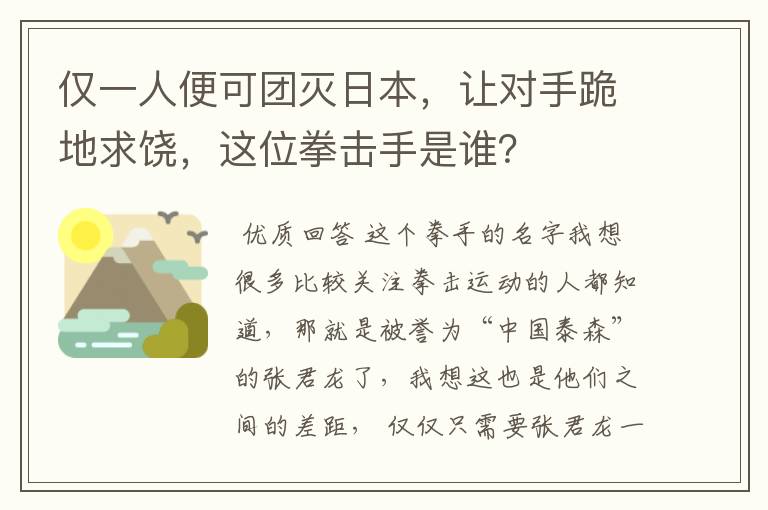 仅一人便可团灭日本，让对手跪地求饶，这位拳击手是谁？

优质回答 这个拳手的名字我想很多比较关注拳击运动的人都知道，那就是被誉为“中国泰森”的张君龙了，我想这也是他们之间的差距，仅仅只需要张君龙一